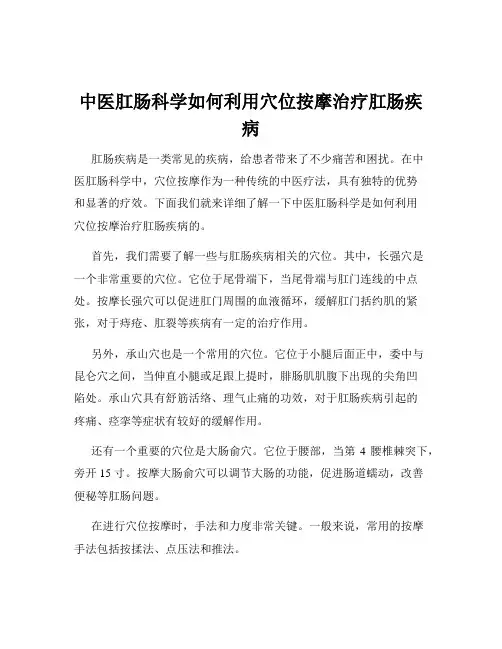 中医肛肠科学如何利用穴位按摩治疗肛肠疾病

肛肠疾病是一类常见的疾病，给患者带来了不少痛苦和困扰。在中医肛肠科学中，穴位按摩作为一种传统的中医疗法，具有独特的优势和显著的疗效。下面我们就来详细了解一下中医肛肠科学是如何利用穴位按摩治疗肛肠疾病的。

首先，我们需要了解一些与肛肠疾病相关的穴位。其中，长强穴是一个非常重要的穴位。它位于尾骨端下，当尾骨端与肛门连线的中点处。按摩长强穴可以促进肛门周围的血液循环，缓解肛门括约肌的紧张，对于痔疮、肛裂等疾病有一定的治疗作用。

另外，承山穴也是一个常用的穴位。它位于小腿后面正中，委中与昆仑穴之间，当伸直小腿或足跟上提时，腓肠肌肌腹下出现的尖角凹陷处。承山穴具有舒筋活络、理气止痛的功效，对于肛肠疾病引起的疼痛、痉挛等症状有较好的缓解作用。

还有一个重要的穴位是大肠俞穴。它位于腰部，当第 4 腰椎棘突下，旁开 15 寸。按摩大肠俞穴可以调节大肠的功能，促进肠道蠕动，改善便秘等肛肠问题。

在进行穴位按摩时，手法和力度非常关键。一般来说，常用的按摩手法包括按揉法、点压法和推法。